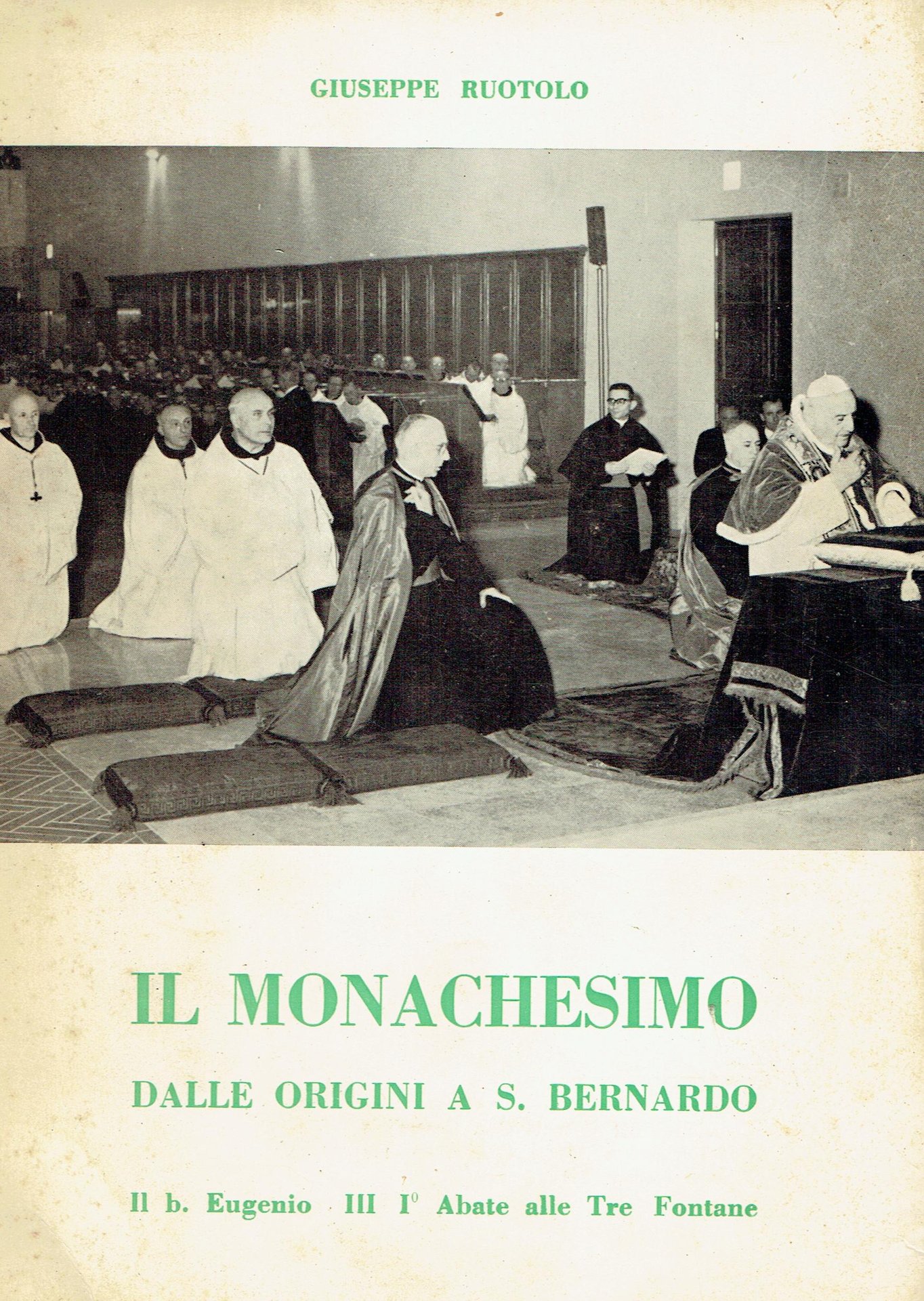 GIUSEPPE RUOTOLO

IL MONACHESIMO

DALLE ORIGINI A S. BERNARDO

Il b. Eugenio III I° Abate alle Tre Fontane